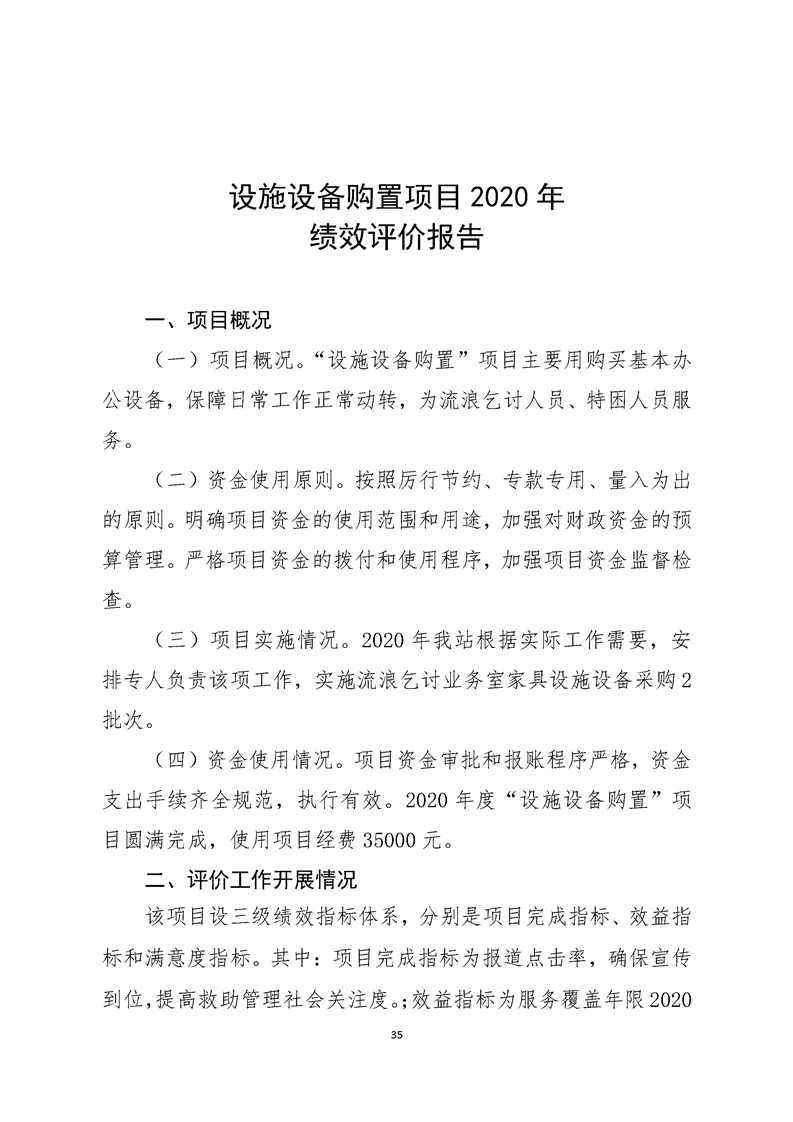 设施设备购置项目 2020 年
绩效评价报告

一、项目概况

（一）项目概况。“设施设备购置”项目主要用购买基本办公设备，保障日常工作正常动转，为流浪乞讨人员、特困人员服务。

（二）资金使用原则。按照厉行节约、专款专用、量入为出的原则。明确项目资金的使用范围和用途，加强对财政资金的预算管理。严格项目资金的拨付和使用程序，加强项目资金监督检查。

（三）项目实施情况。2020 年我站根据实际工作需要，安排专人负责该项工作，实施流浪乞讨业务室家具设施设备采购 2 批次。

（四）资金使用情况。项目资金审批和报账程序严格，资金支出手续齐全规范，执行有效。2020 年度“设施设备购置”项目圆满完成，使用项目经费 35000 元。

二、评价工作开展情况

该项目设三级绩效指标体系，分别是项目完成指标、效益指标和满意度指标。其中：项目完成指标为报道点击率，确保宣传到位，提高救助管理社会关注度。;效益指标为服务覆盖年限 2020

35